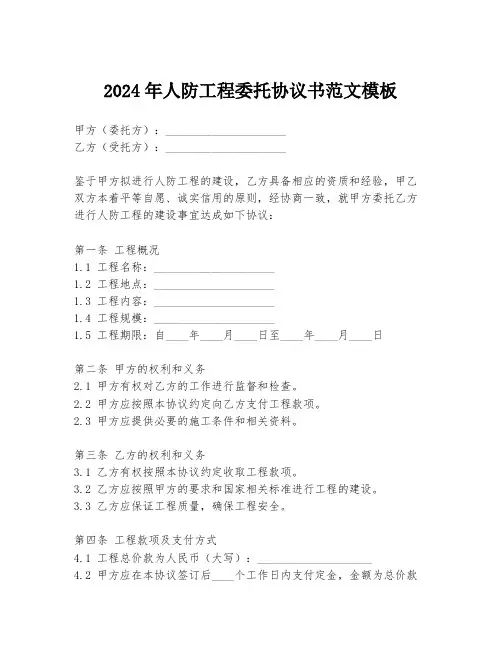 2024年人防工程委托协议书范文模板

甲方（委托方）：____________________
乙方（受托方）：____________________

鉴于甲方拟进行人防工程的建设，乙方具备相应的资质和经验，甲乙双方本着平等自愿、诚实信用的原则，经协商一致，就甲方委托乙方进行人防工程的建设事宜达成如下协议：

第一条 工程概况
1.1 工程名称：____________________
1.2 工程地点：____________________
1.3 工程内容：____________________
1.4 工程规模：____________________
1.5 工程期限：自____年____月____日至____年____月____日

第二条 甲方的权利和义务
2.1 甲方有权对乙方的工作进行监督和检查。
2.2 甲方应按照本协议约定向乙方支付工程款项。
2.3 甲方应提供必要的施工条件和相关资料。

第三条 乙方的权利和义务
3.1 乙方有权按照本协议约定收取工程款项。
3.2 乙方应按照甲方的要求和国家相关标准进行工程的建设。
3.3 乙方应保证工程质量，确保工程安全。

第四条 工程款项及支付方式
4.1 工程总价款为人民币（大写）：____________________
4.2 甲方应在本协议签订后____个工作日内支付定金，金额为总价款